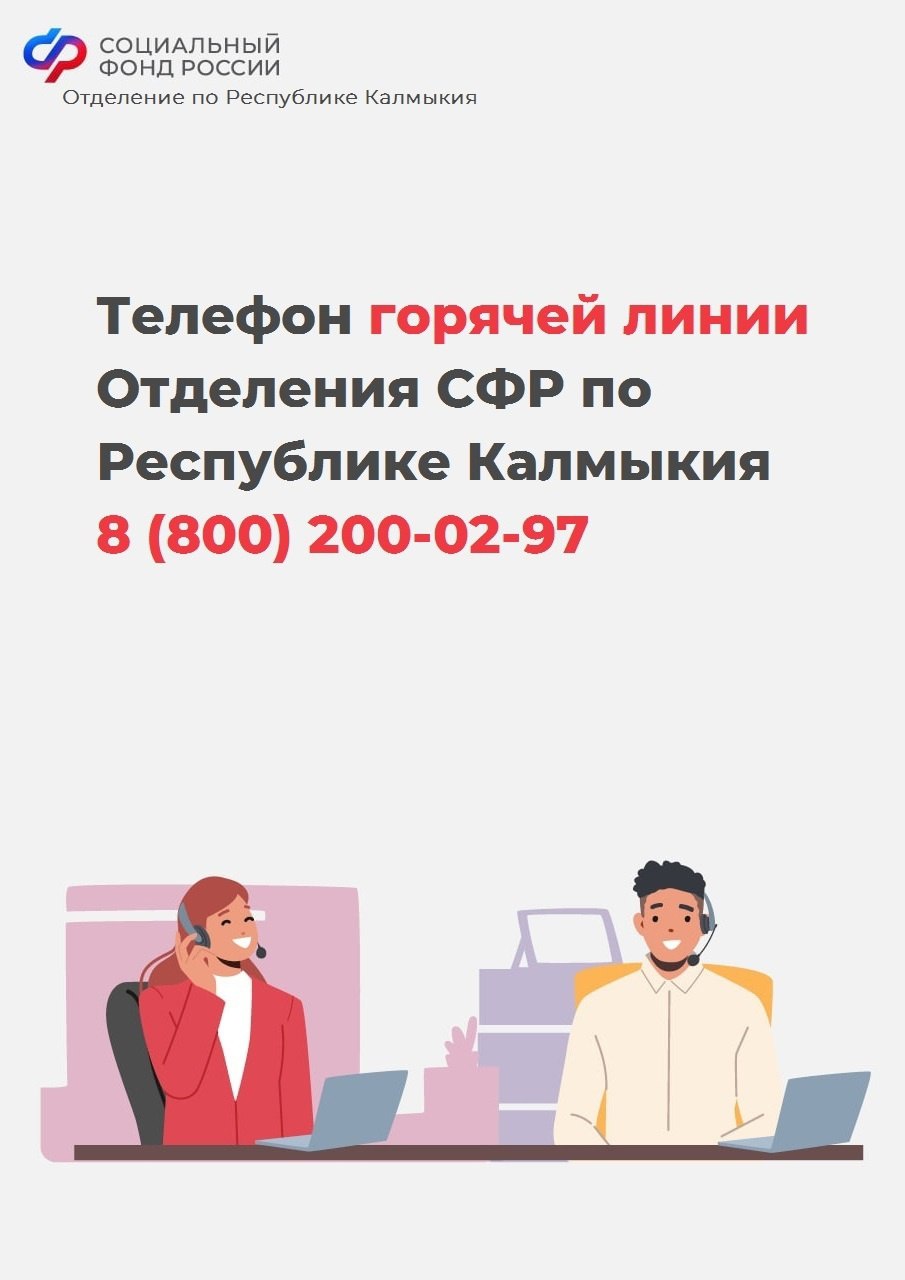 СОЦИАЛЬНЫЙ ФОНД РОССИИ
Отделение по Республике Калмыкия

Телефон горячей линии Отделения СФР по Республике Калмыкия
8 (800) 200-02-97